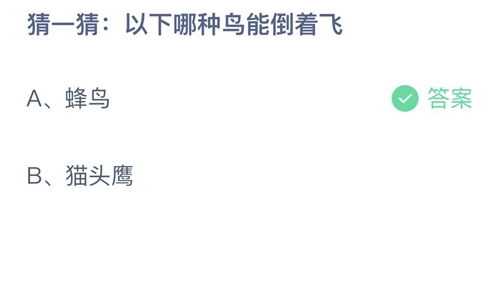 猜一猜：以下哪种鸟能倒着飞

A、蜂鸟 答案

B、猫头鹰